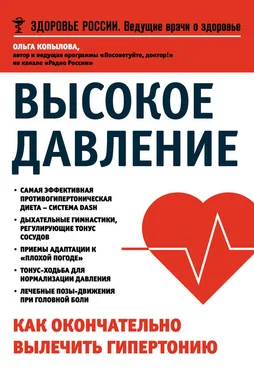 ЗДОРОВЬЕ РОССИИ. Ведущие врачи о здоровье

ОЛЬГА КОПЫЛОВА,
автор и ведущая программы «Посоветуйте, доктор!» на канале «Радио России»

ВЫСОКОЕ ДАВЛЕНИЕ

• САМАЯ ЭФФЕКТИВНАЯ ПРОТИВОГИПЕРТОНИЧЕСКАЯ ДИЕТА – СИСТЕМА DASH
• ДЫХАТЕЛЬНЫЕ ГИМНАСТИКИ, РЕГУЛИРУЮЩИЕ ТОНУС СОСУДОВ
• ПРИЕМЫ АДАПТАЦИИ К «ПЛОХОЙ ПОГОДЕ»
• ТОНУС-ХОДЬБА ДЛЯ НОРМАЛИЗАЦИИ ДАВЛЕНИЯ
• ЛЕЧЕБНЫЕ ПОЗЫ-ДВИЖЕНИЯ ПРИ ГОЛОВНОЙ БОЛИ

КАК ОКОНЧАТЕЛЬНО ВЫЛЕЧИТЬ ГИПЕРТОНИЮ